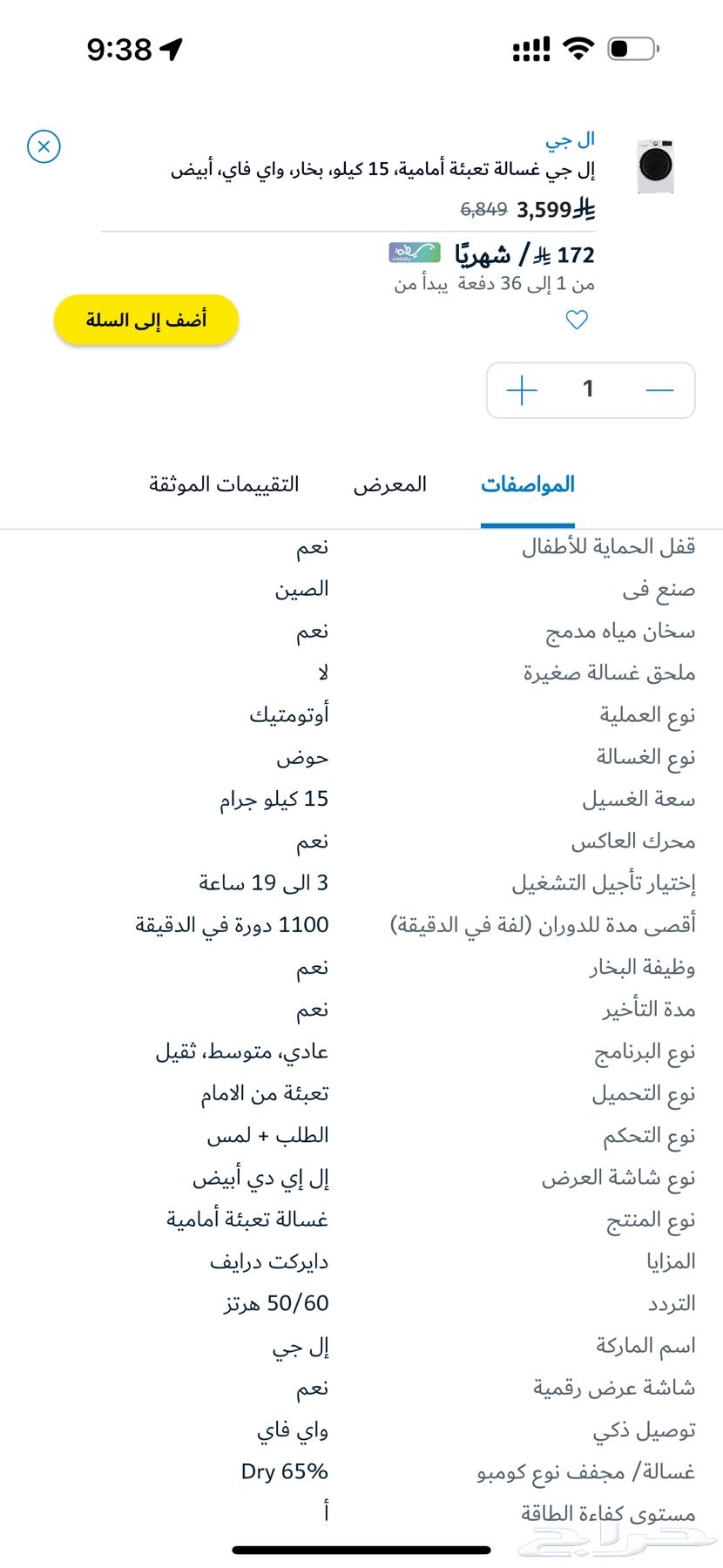 9:38

ال جي
إل جي غسالة تعبئة أمامية، 15 كيلو، بخار، واي فاي، أبيض
3,599 6,849
172 / شهريًا
يبدأ من من 1 إلى 36 دفعة

أضف إلى السلة

1

المواصفات
المعرض
التقييمات الموثقة

| | |
|---|---|
| قفل الحماية للأطفال | نعم |
| صنع فى | الصين |
| سخان مياه مدمج | نعم |
| ملحق غسالة صغيرة | لا |
| نوع العملية | أوتومتيك |
| نوع الغسالة | حوض |
| سعة الغسيل | 15 كيلو جرام |
| محرك العاكس | نعم |
| إختيار تأجيل التشغيل | 3 الى 19 ساعة |
| أقصى مدة للدوران (لفة في الدقيقة) | 1100 دورة في الدقيقة |
| وظيفة البخار | نعم |
| مدة التأخير | نعم |
| نوع البرنامج | عادي، متوسط، ثقيل |
| نوع التحميل | تعبئة من الامام |
| نوع التحكم | الطلب + لمس |
| نوع شاشة العرض | إل إي دي أبيض |
| نوع المنتج | غسالة تعبئة أمامية |
| المزايا | دايركت درايف |
| التردد | 50/60 هرتز |
| اسم الماركة | إل جي |
| شاشة عرض رقمية | نعم |
| توصيل ذكي | واي فاي |
| غسالة/ مجفف نوع كومبو | Dry 65% |
| مستوى كفاءة الطاقة | أ |

حراج